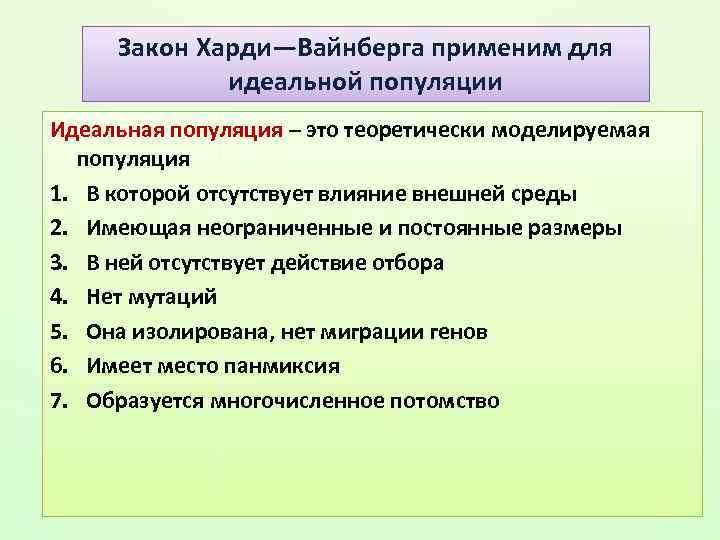 Закон Харди—Вайнберга применим для идеальной популяции

Идеальная популяция – это теоретически моделируемая популяция
1. В которой отсутствует влияние внешней среды
2. Имеющая неограниченные и постоянные размеры
3. В ней отсутствует действие отбора
4. Нет мутаций
5. Она изолирована, нет миграции генов
6. Имеет место панмиксия
7. Образуется многочисленное потомство